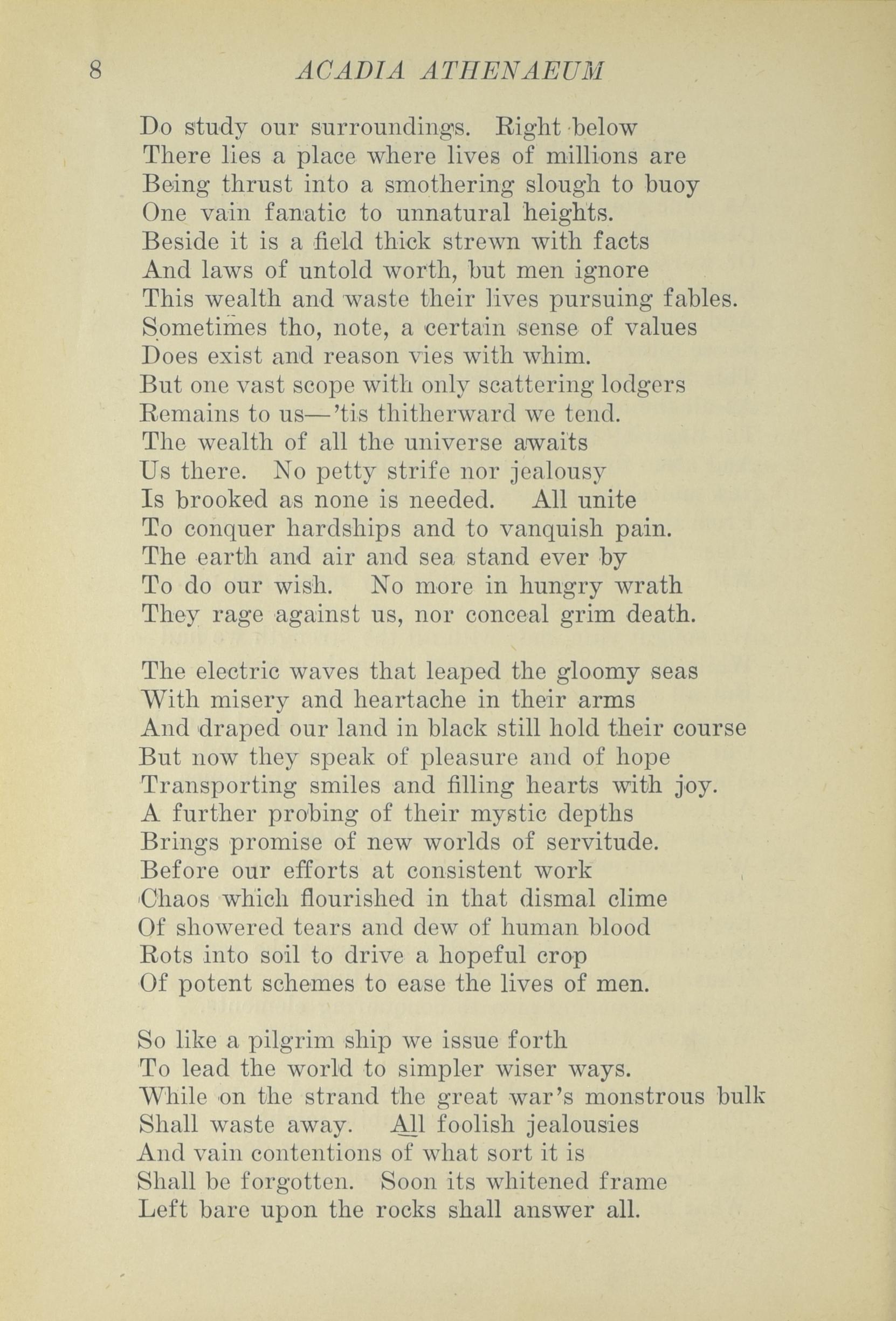 8 ACADIA ATHENAEUM

Do study our surroundings. Right below
There lies a place where lives of millions are
Being thrust into a smothering slough to buoy
One vain fanatic to unnatural heights.
Beside it is a field thick strewn with facts
And laws of untold worth, but men ignore
This wealth and waste their lives pursuing fables.
Sometimes tho, note, a certain sense of values
Does exist and reason vies with whim.
But one vast scope with only scattering lodgers
Remains to us—'tis thitherward we tend.
The wealth of all the universe awaits
Us there. No petty strife nor jealousy
Is brooked as none is needed. All unite
To conquer hardships and to vanquish pain.
The earth and air and sea stand ever by
To do our wish. No more in hungry wrath
They rage against us, nor conceal grim death.

The electric waves that leaped the gloomy seas
With misery and heartache in their arms
And draped our land in black still hold their course
But now they speak of pleasure and of hope
Transporting smiles and filling hearts with joy.
A further probing of their mystic depths
Brings promise of new worlds of servitude.
Before our efforts at consistent work
Chaos which flourished in that dismal clime
Of showered tears and dew of human blood
Rots into soil to drive a hopeful crop
Of potent schemes to ease the lives of men.

So like a pilgrim ship we issue forth
To lead the world to simpler wiser ways.
While on the strand the great war's monstrous bulk
Shall waste away. All foolish jealousies
And vain contentions of what sort it is
Shall be forgotten. Soon its whitened frame
Left bare upon the rocks shall answer all.